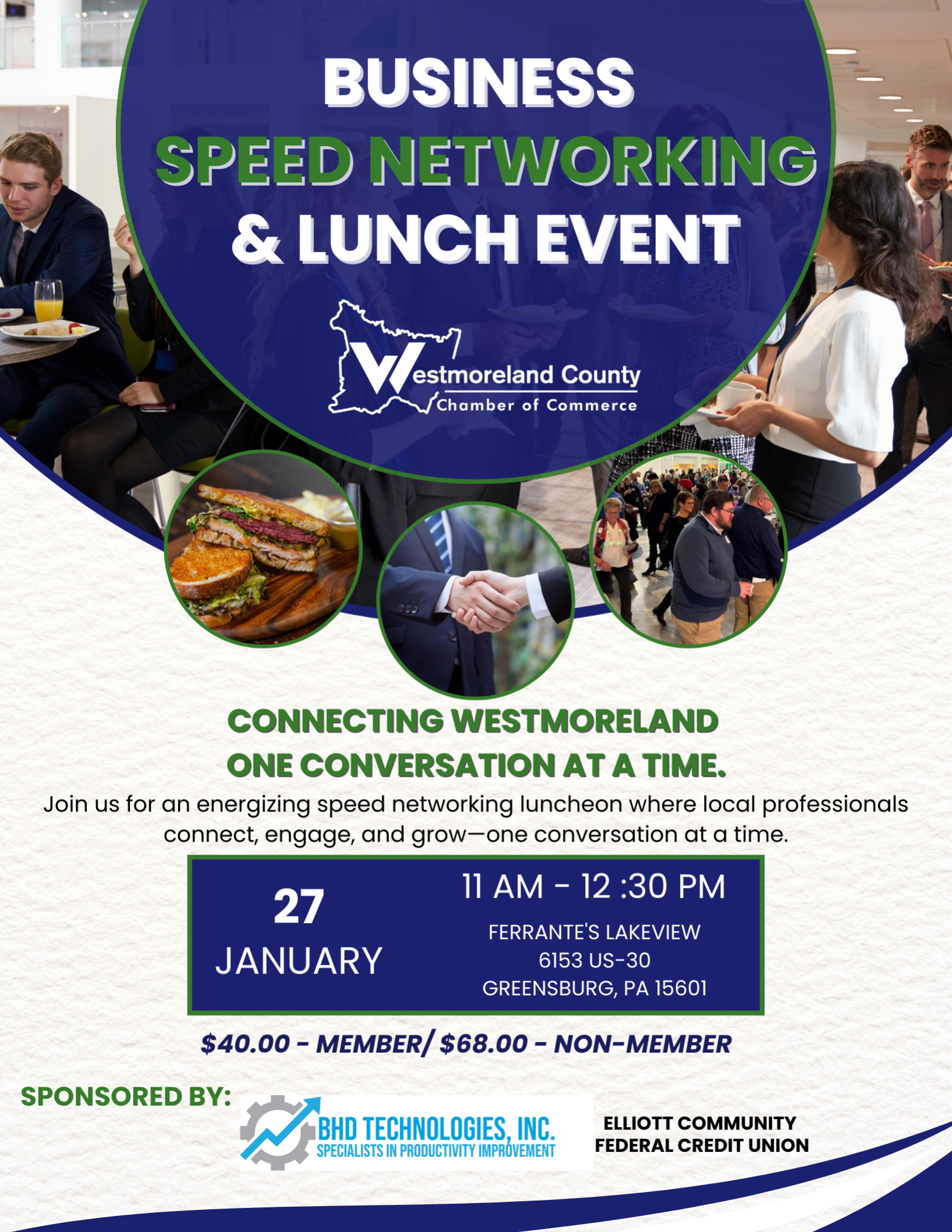 BUSINESS
SPEED NETWORKING
& LUNCH EVENT

Westmoreland County
Chamber of Commerce

CONNECTING WESTMORELAND
ONE CONVERSATION AT A TIME.

Join us for an energizing speed networking luncheon where local professionals connect, engage, and grow—one conversation at a time.

27
JANUARY

11 AM - 12 :30 PM

FERRANTE'S LAKEVIEW
6153 US-30
GREENSBURG, PA 15601

$40.00 - MEMBER/ $68.00 - NON-MEMBER

SPONSORED BY:

BHD TECHNOLOGIES, INC.
SPECIALISTS IN PRODUCTIVITY IMPROVEMENT

ELLIOTT COMMUNITY
FEDERAL CREDIT UNION